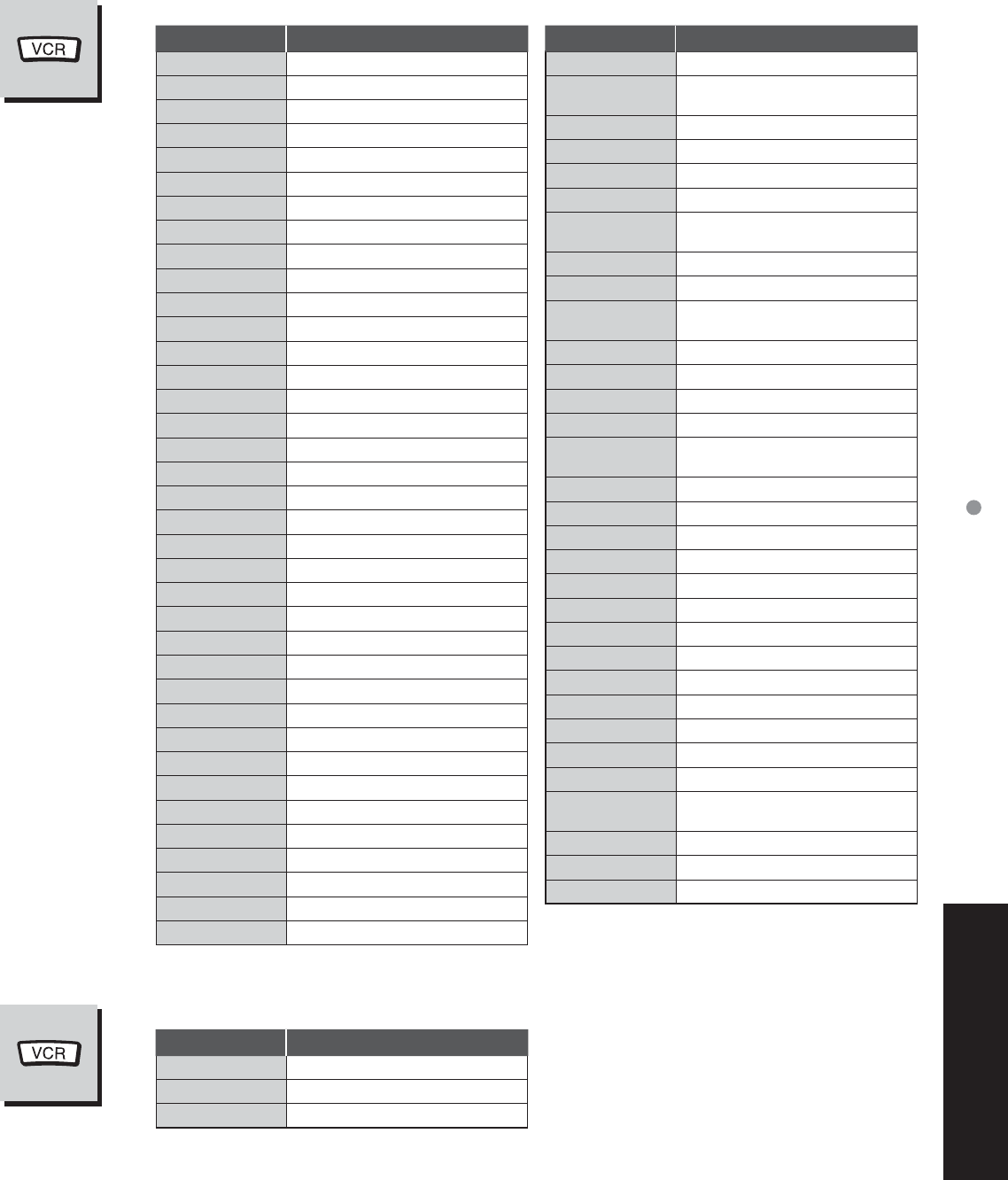 VCR

VCR